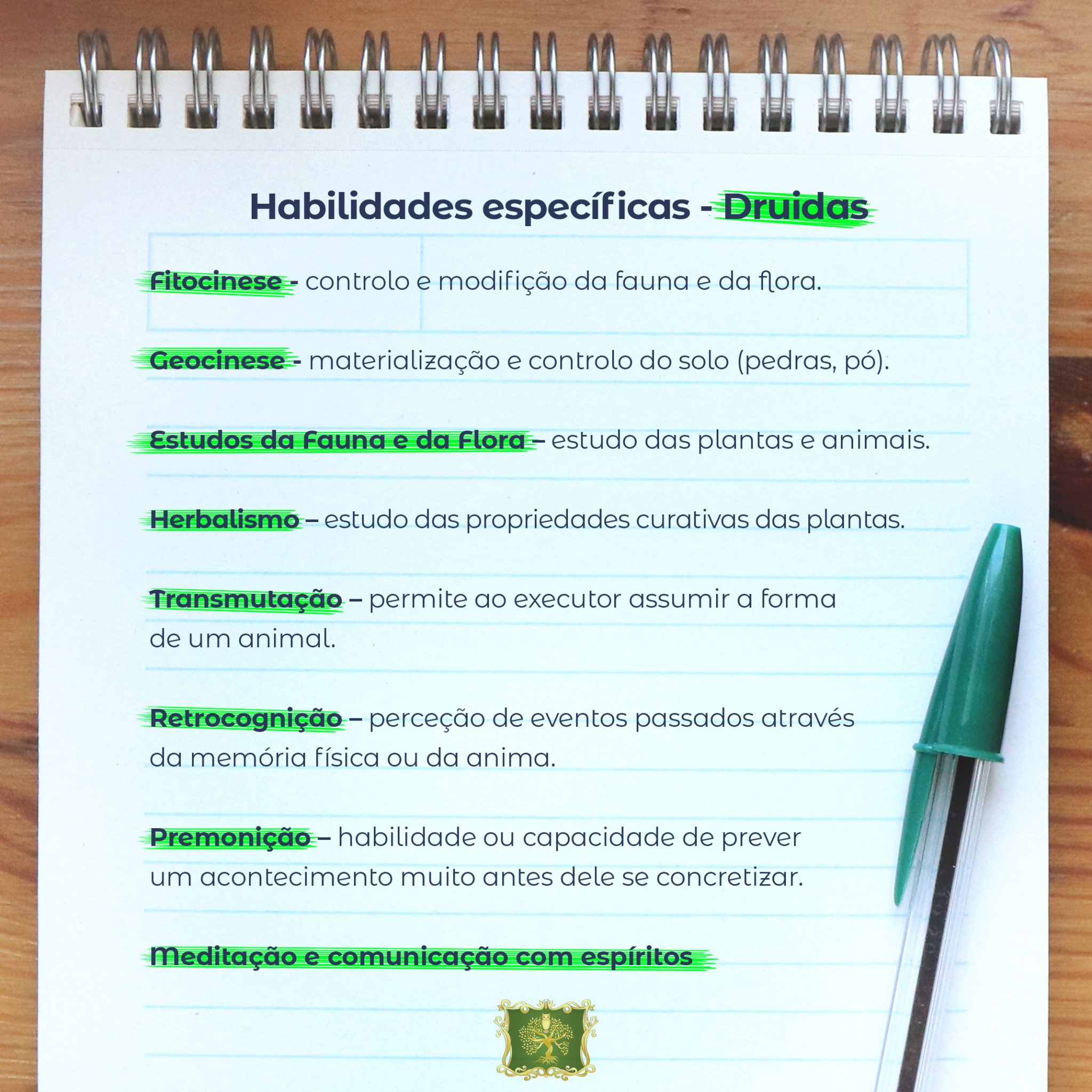 Habilidades específicas - Druidas

Fitocinese - controlo e modifição da fauna e da flora.

Geocinese - materialização e controlo do solo (pedras, pó).

Estudos da Fauna e da Flora – estudo das plantas e animais.

Herbalismo – estudo das propriedades curativas das plantas.

Transmutação – permite ao executor assumir a forma de um animal.

Retrocognição – perceção de eventos passados através da memória física ou da anima.

Premonição – habilidade ou capacidade de prever um acontecimento muito antes dele se concretizar.

Meditação e comunicação com espíritos